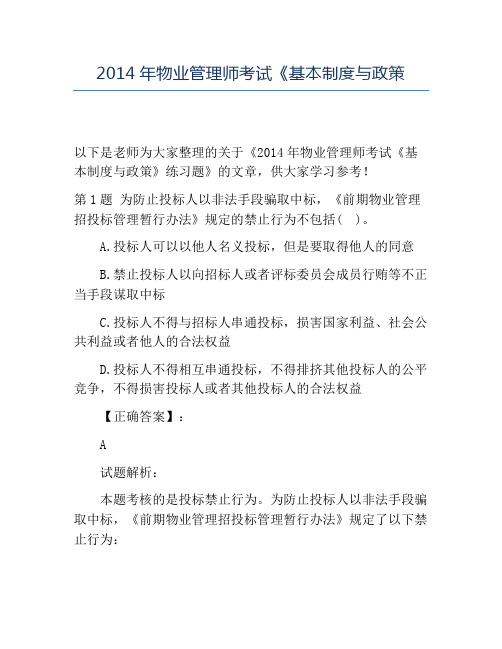 2014 年物业管理师考试《基本制度与政策

以下是老师为大家整理的关于《2014 年物业管理师考试《基本制度与政策》练习题》的文章，供大家学习参考！

第 1 题 为防止投标人以非法手段骗取中标，《前期物业管理招投标管理暂行办法》规定的禁止行为不包括(    )。

A.投标人可以以他人名义投标，但是要取得他人的同意

B.禁止投标人以向招标人或者评标委员会成员行贿等不正当手段谋取中标

C.投标人不得与招标人串通投标，损害国家利益、社会公共利益或者他人的合法权益

D.投标人不得相互串通投标，不得排挤其他投标人的公平竞争，不得损害投标人或者其他投标人的合法权益

【正确答案】：

A

试题解析：

本题考核的是投标禁止行为。为防止投标人以非法手段骗取中标，《前期物业管理招投标管理暂行办法》规定了以下禁止行为：